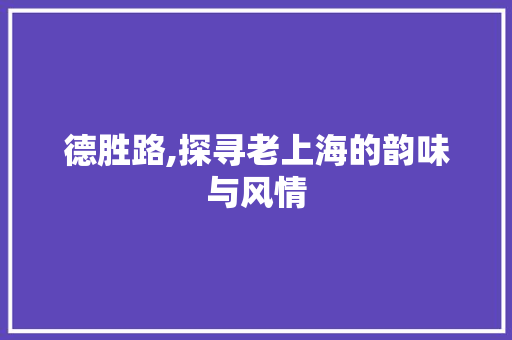 德胜路,探寻老上海的韵味与风情